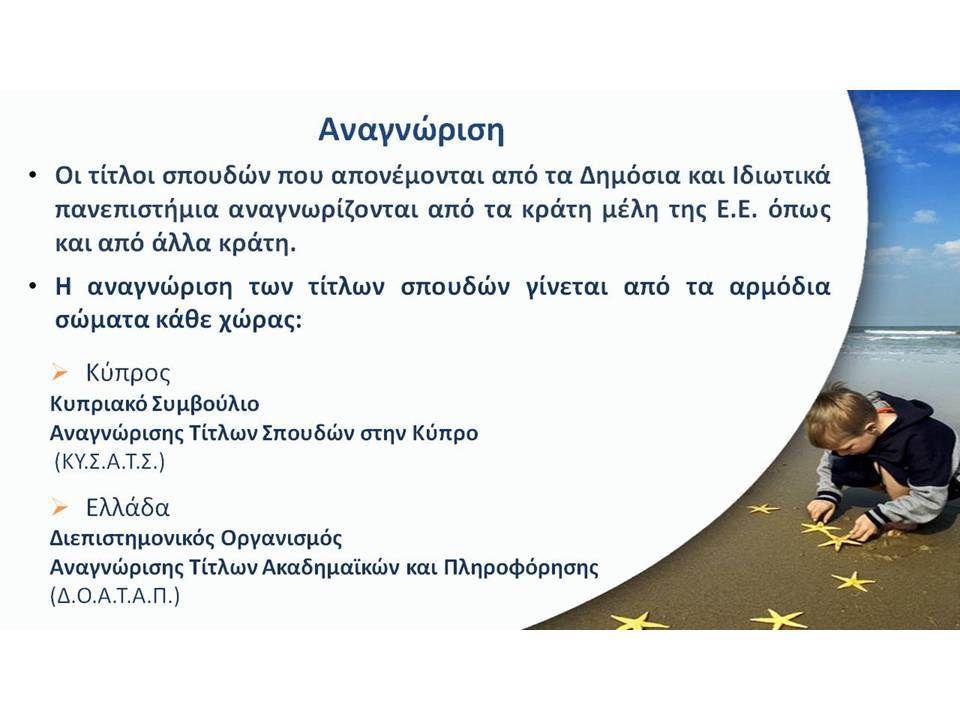 Αναγνώριση

• Οι τίτλοι σπουδών που απονέμονται από τα Δημόσια και Ιδιωτικά πανεπιστήμια αναγνωρίζονται από τα κράτη μέλη της Ε.Ε. όπως και από άλλα κράτη.

• Η αναγνώριση των τίτλων σπουδών γίνεται από τα αρμόδια σώματα κάθε χώρας:

➢ Κύπρος
Κυπριακό Συμβούλιο
Αναγνώρισης Τίτλων Σπουδών στην Κύπρο
(ΚΥ.Σ.Α.Τ.Σ.)

➢ Ελλάδα
Διεπιστημονικός Οργανισμός
Αναγνώρισης Τίτλων Ακαδημαϊκών και Πληροφόρησης
(Δ.Ο.Α.Τ.Α.Π.)